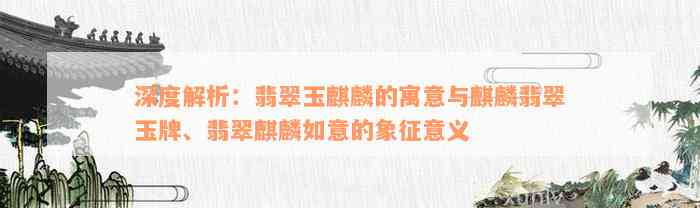 深度解析：翡翠玉麒麟的寓意与麒麟翡翠玉牌、翡翠麒麟如意的象征意义